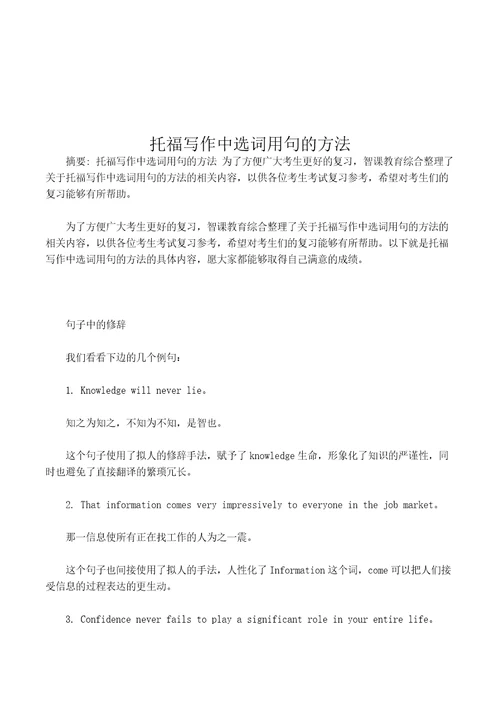 托福写作中选词用句的方法

摘要：托福写作中选词用句的方法 为了方便广大考生更好的复习，智课教育综合整理了关于托福写作中选词用句的方法的相关内容，以供各位考生考试复习参考，希望对考生们的复习能够有所帮助。

为了方便广大考生更好的复习，智课教育综合整理了关于托福写作中选词用句的方法的相关内容，以供各位考生考试复习参考，希望对考生们的复习能够有所帮助。以下就是托福写作中选词用句的方法的具体内容，愿大家都能够取得自己满意的成绩。

句子中的修辞

我们看看下边的几个例句：

1. Knowledge will never lie。

知之为知之，不知为不知，是智也。

这个句子使用了拟人的修辞手法，赋予了 knowledge 生命，形象化了知识的严谨性，同时也避免了直接翻译的繁琐冗长。

2. That information comes very impressively to everyone in the job market。

那一信息使所有正在找工作的人为之一震。

这个句子也间接使用了拟人的手法，人性化了 Information 这个词，come 可以把人们接受信息的过程表达的更生动。

3. Confidence never fails to play a significant role in your entire life。